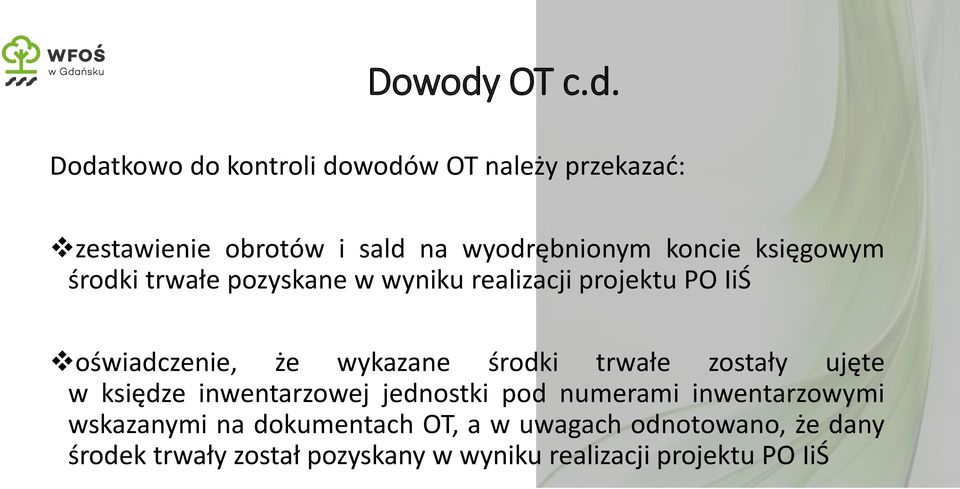 WFOŚ
w Gdańsku

Dowody OT c.d.

Dodatkowo do kontroli dowodów OT należy przekazać:

❖zestawienie obrotów i sald na wyodrębnionym koncie księgowym środki trwałe pozyskane w wyniku realizacji projektu PO IiŚ

❖oświadczenie, że wykazane środki trwałe zostały ujęte w księdze inwentarzowej jednostki pod numerami inwentarzowymi wskazanymi na dokumentach OT, a w uwagach odnotowano, że dany środek trwały został pozyskany w wyniku realizacji projektu PO IiŚ